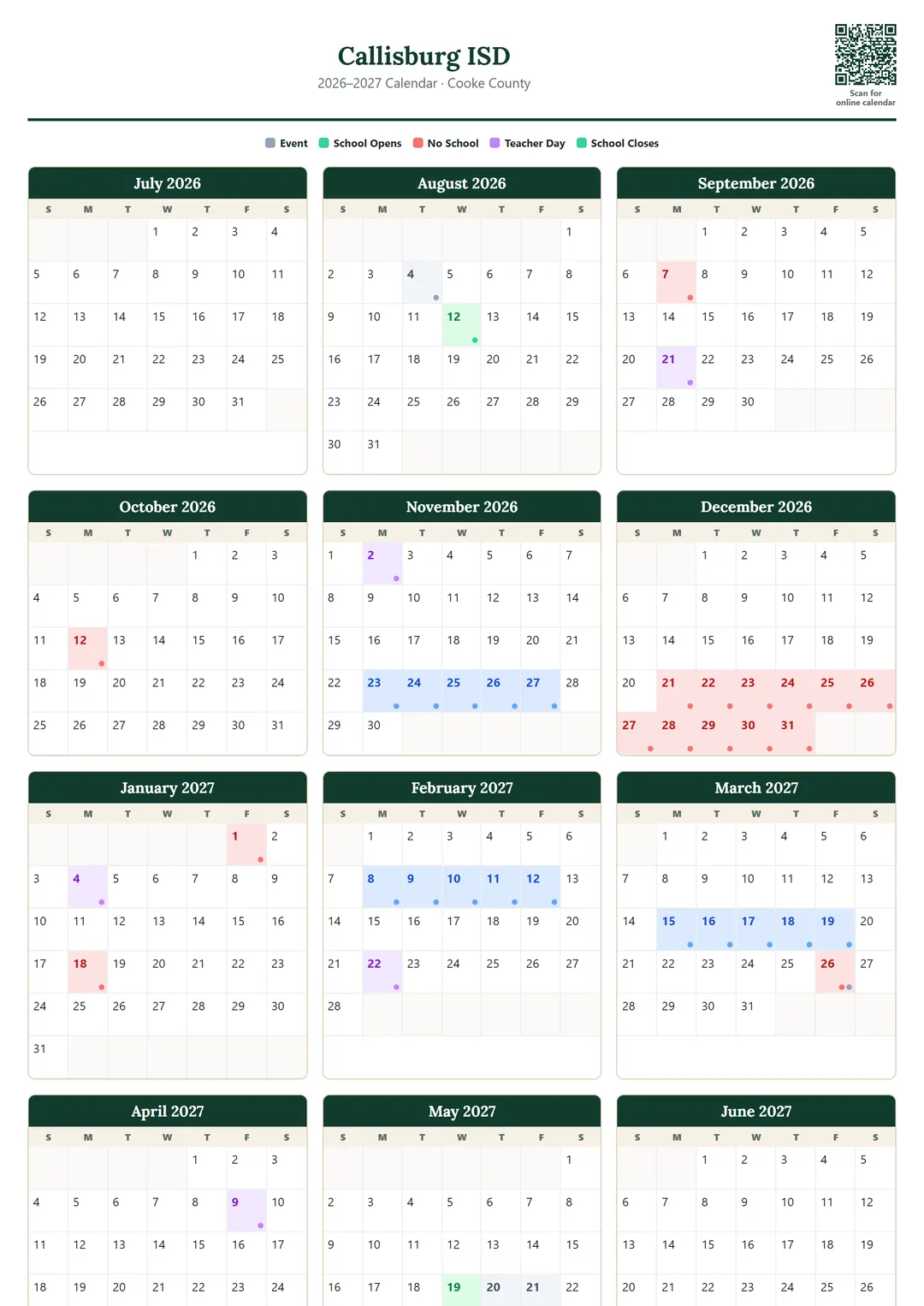 Callisburg ISD
2026–2027 Calendar · Cooke County

Scan for online calendar

Event School Opens No School Teacher Day School Closes

July 2026

| S | M | T | W | T | F | S |
|---|---|---|---|---|---|---|
| | | | 1 | 2 | 3 | 4 |
| 5 | 6 | 7 | 8 | 9 | 10 | 11 |
| 12 | 13 | 14 | 15 | 16 | 17 | 18 |
| 19 | 20 | 21 | 22 | 23 | 24 | 25 |
| 26 | 27 | 28 | 29 | 30 | 31 | |

August 2026

| S | M | T | W | T | F | S |
|---|---|---|---|---|---|---|
| | | | | | | 1 |
| 2 | 3 | 4 | 5 | 6 | 7 | 8 |
| 9 | 10 | 11 | 12 | 13 | 14 | 15 |
| 16 | 17 | 18 | 19 | 20 | 21 | 22 |
| 23 | 24 | 25 | 26 | 27 | 28 | 29 |
| 30 | 31 | | | | | |

September 2026

| S | M | T | W | T | F | S |
|---|---|---|---|---|---|---|
| | | 1 | 2 | 3 | 4 | 5 |
| 6 | 7 | 8 | 9 | 10 | 11 | 12 |
| 13 | 14 | 15 | 16 | 17 | 18 | 19 |
| 20 | 21 | 22 | 23 | 24 | 25 | 26 |
| 27 | 28 | 29 | 30 | | | |

October 2026

| S | M | T | W | T | F | S |
|---|---|---|---|---|---|---|
| | | | | 1 | 2 | 3 |
| 4 | 5 | 6 | 7 | 8 | 9 | 10 |
| 11 | 12 | 13 | 14 | 15 | 16 | 17 |
| 18 | 19 | 20 | 21 | 22 | 23 | 24 |
| 25 | 26 | 27 | 28 | 29 | 30 | 31 |

November 2026

| S | M | T | W | T | F | S |
|---|---|---|---|---|---|---|
| 1 | 2 | 3 | 4 | 5 | 6 | 7 |
| 8 | 9 | 10 | 11 | 12 | 13 | 14 |
| 15 | 16 | 17 | 18 | 19 | 20 | 21 |
| 22 | 23 | 24 | 25 | 26 | 27 | 28 |
| 29 | 30 | | | | | |

December 2026

| S | M | T | W | T | F | S |
|---|---|---|---|---|---|---|
| | | 1 | 2 | 3 | 4 | 5 |
| 6 | 7 | 8 | 9 | 10 | 11 | 12 |
| 13 | 14 | 15 | 16 | 17 | 18 | 19 |
| 20 | 21 | 22 | 23 | 24 | 25 | 26 |
| 27 | 28 | 29 | 30 | 31 | | |

January 2027

| S | M | T | W | T | F | S |
|---|---|---|---|---|---|---|
| | | | | | 1 | 2 |
| 3 | 4 | 5 | 6 | 7 | 8 | 9 |
| 10 | 11 | 12 | 13 | 14 | 15 | 16 |
| 17 | 18 | 19 | 20 | 21 | 22 | 23 |
| 24 | 25 | 26 | 27 | 28 | 29 | 30 |
| 31 | | | | | | |

February 2027

| S | M | T | W | T | F | S |
|---|---|---|---|---|---|---|
| | 1 | 2 | 3 | 4 | 5 | 6 |
| 7 | 8 | 9 | 10 | 11 | 12 | 13 |
| 14 | 15 | 16 | 17 | 18 | 19 | 20 |
| 21 | 22 | 23 | 24 | 25 | 26 | 27 |
| 28 | | | | | | |

March 2027

| S | M | T | W | T | F | S |
|---|---|---|---|---|---|---|
| | 1 | 2 | 3 | 4 | 5 | 6 |
| 7 | 8 | 9 | 10 | 11 | 12 | 13 |
| 14 | 15 | 16 | 17 | 18 | 19 | 20 |
| 21 | 22 | 23 | 24 | 25 | 26 | 27 |
| 28 | 29 | 30 | 31 | | | |

April 2027

| S | M | T | W | T | F | S |
|---|---|---|---|---|---|---|
| | | | | 1 | 2 | 3 |
| 4 | 5 | 6 | 7 | 8 | 9 | 10 |
| 11 | 12 | 13 | 14 | 15 | 16 | 17 |
| 18 | 19 | 20 | 21 | 22 | 23 | 24 |

May 2027

| S | M | T | W | T | F | S |
|---|---|---|---|---|---|---|
| | | | | | | 1 |
| 2 | 3 | 4 | 5 | 6 | 7 | 8 |
| 9 | 10 | 11 | 12 | 13 | 14 | 15 |
| 16 | 17 | 18 | 19 | 20 | 21 | 22 |

June 2027

| S | M | T | W | T | F | S |
|---|---|---|---|---|---|---|
| | | 1 | 2 | 3 | 4 | 5 |
| 6 | 7 | 8 | 9 | 10 | 11 | 12 |
| 13 | 14 | 15 | 16 | 17 | 18 | 19 |
| 20 | 21 | 22 | 23 | 24 | 25 | 26 |